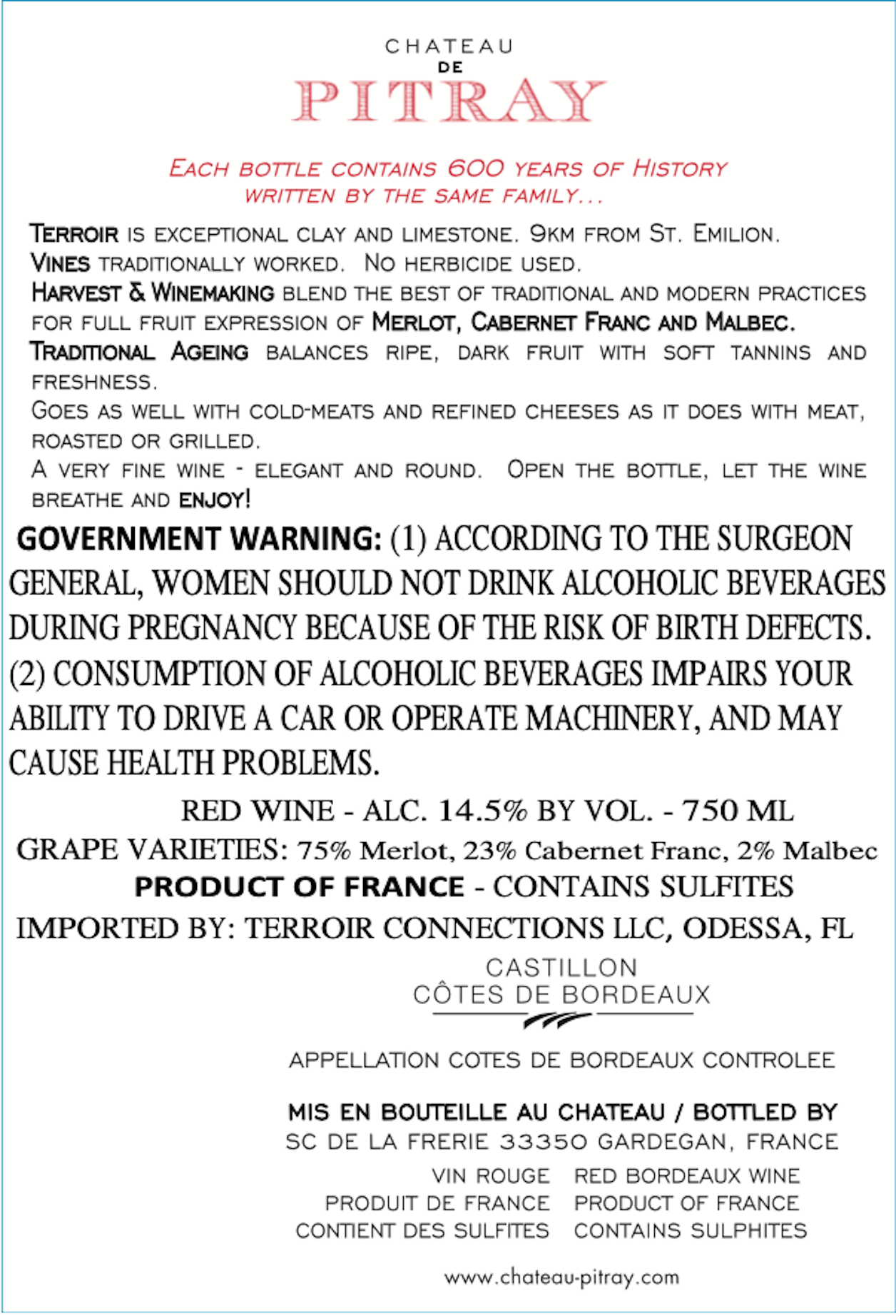 CHATEAU
DE
PITRAY

EACH BOTTLE CONTAINS 600 YEARS OF HISTORY WRITTEN BY THE SAME FAMILY...

TERROIR IS EXCEPTIONAL CLAY AND LIMESTONE. 9KM FROM ST. EMILION.
VINES TRADITIONALLY WORKED. NO HERBICIDE USED.
HARVEST & WINEMAKING BLEND THE BEST OF TRADITIONAL AND MODERN PRACTICES FOR FULL FRUIT EXPRESSION OF MERLOT, CABERNET FRANC AND MALBEC.
TRADITIONAL AGEING BALANCES RIPE, DARK FRUIT WITH SOFT TANNINS AND FRESHNESS.
GOES AS WELL WITH COLD-MEATS AND REFINED CHEESES AS IT DOES WITH MEAT, ROASTED OR GRILLED.
A VERY FINE WINE - ELEGANT AND ROUND. OPEN THE BOTTLE, LET THE WINE BREATHE AND ENJOY!

GOVERNMENT WARNING: (1) ACCORDING TO THE SURGEON GENERAL, WOMEN SHOULD NOT DRINK ALCOHOLIC BEVERAGES DURING PREGNANCY BECAUSE OF THE RISK OF BIRTH DEFECTS. (2) CONSUMPTION OF ALCOHOLIC BEVERAGES IMPAIRS YOUR ABILITY TO DRIVE A CAR OR OPERATE MACHINERY, AND MAY CAUSE HEALTH PROBLEMS.

RED WINE - ALC. 14.5% BY VOL. - 750 ML
GRAPE VARIETIES: 75% Merlot, 23% Cabernet Franc, 2% Malbec
PRODUCT OF FRANCE - CONTAINS SULFITES
IMPORTED BY: TERROIR CONNECTIONS LLC, ODESSA, FL

CASTILLON
CÔTES DE BORDEAUX

APPELLATION COTES DE BORDEAUX CONTROLEE

MIS EN BOUTEILLE AU CHATEAU / BOTTLED BY
SC DE LA FRERIE 33350 GARDEGAN, FRANCE

VIN ROUGE
PRODUIT DE FRANCE
CONTIENT DES SULFITES

RED BORDEAUX WINE
PRODUCT OF FRANCE
CONTAINS SULPHITES

www.chateau-pitray.com